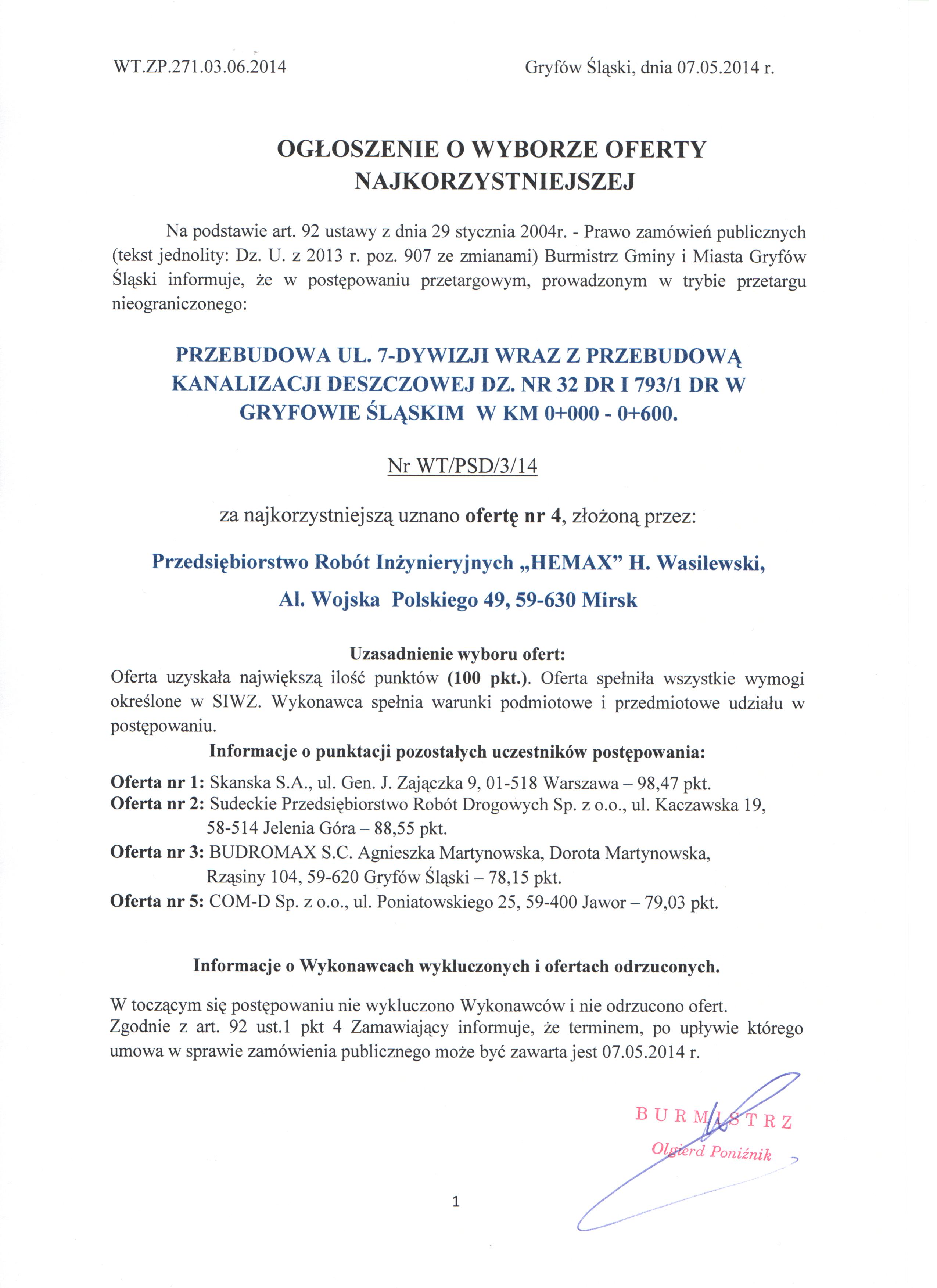 WT.ZP.271.03.06.2014

Gryfów Śląski, dnia 07.05.2014 r.

OGŁOSZENIE O WYBORZE OFERTY NAJKORZYSTNIEJSZEJ

Na podstawie art. 92 ustawy z dnia 29 stycznia 2004r. - Prawo zamówień publicznych (tekst jednolity: Dz. U. z 2013 r. poz. 907 ze zmianami) Burmistrz Gminy i Miasta Gryfów Śląski informuje, że w postępowaniu przetargowym, prowadzonym w trybie przetargu nieograniczonego:

PRZEBUDOWA UL. 7-DYWIZJI WRAZ Z PRZEBUDOWĄ KANALIZACJI DESZCZOWEJ DZ. NR 32 DR I 793/1 DR W GRYFOWIE ŚLĄSKIM W KM 0+000 - 0+600.

Nr WT/PSD/3/14

za najkorzystniejszą uznano ofertę nr 4, złożoną przez:

Przedsiębiorstwo Robót Inżynieryjnych „HEMAX" H. Wasilewski, Al. Wojska Polskiego 49, 59-630 Mirsk

Uzasadnienie wyboru ofert:
Oferta uzyskała największą ilość punktów (100 pkt.). Oferta spełniła wszystkie wymogi określone w SIWZ. Wykonawca spełnia warunki podmiotowe i przedmiotowe udziału w postępowaniu.

Informacje o punktacji pozostałych uczestników postępowania:
Oferta nr 1: Skanska S.A., ul. Gen. J. Zajączka 9, 01-518 Warszawa – 98,47 pkt.
Oferta nr 2: Sudeckie Przedsiębiorstwo Robót Drogowych Sp. z o.o., ul. Kaczawska 19, 58-514 Jelenia Góra – 88,55 pkt.
Oferta nr 3: BUDROMAX S.C. Agnieszka Martynowska, Dorota Martynowska, Rząsiny 104, 59-620 Gryfów Śląski – 78,15 pkt.
Oferta nr 5: COM-D Sp. z o.o., ul. Poniatowskiego 25, 59-400 Jawor – 79,03 pkt.

Informacje o Wykonawcach wykluczonych i ofertach odrzuconych.

W toczącym się postępowaniu nie wykluczono Wykonawców i nie odrzucono ofert.
Zgodnie z art. 92 ust.1 pkt 4 Zamawiający informuje, że terminem, po upływie którego umowa w sprawie zamówienia publicznego może być zawarta jest 07.05.2014 r.

BURMISTRZ
Olgierd Poniźnik

1